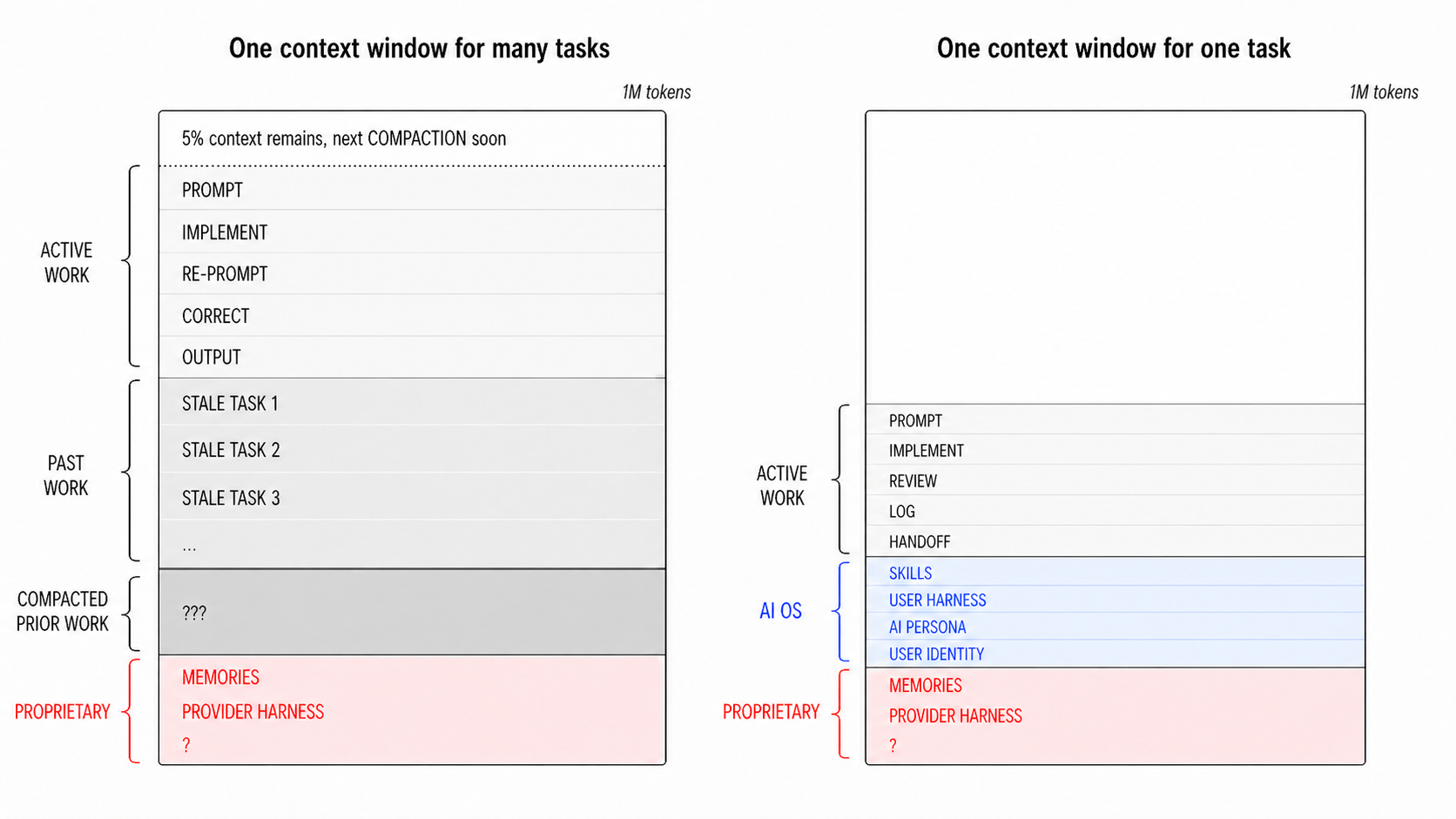 One context window for many tasks

1M tokens

5% context remains, next COMPACTION soon

ACTIVE WORK

PROMPT

IMPLEMENT

RE-PROMPT

CORRECT

OUTPUT

PAST WORK

STALE TASK 1

STALE TASK 2

STALE TASK 3

...

COMPACTED PRIOR WORK

???

PROPRIETARY

MEMORIES

PROVIDER HARNESS

?

One context window for one task

1M tokens

ACTIVE WORK

PROMPT

IMPLEMENT

REVIEW

LOG

HANDOFF

AI OS

SKILLS

USER HARNESS

AI PERSONA

USER IDENTITY

PROPRIETARY

MEMORIES

PROVIDER HARNESS

?